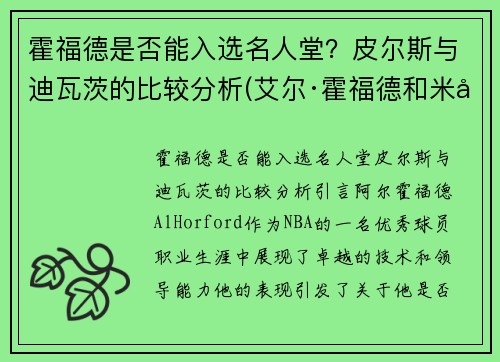 霍福德是否能入选名人堂？皮尔斯与迪瓦茨的比较分析(艾尔·霍福德和米å

霍福德是否能入选名人堂皮尔斯与迪瓦茨的比较分析引言阿尔霍福德AlHorford作为NBA的一名优秀球员职业生涯中展现了卓越的技术和领导能力他的表现引发了关于他是否